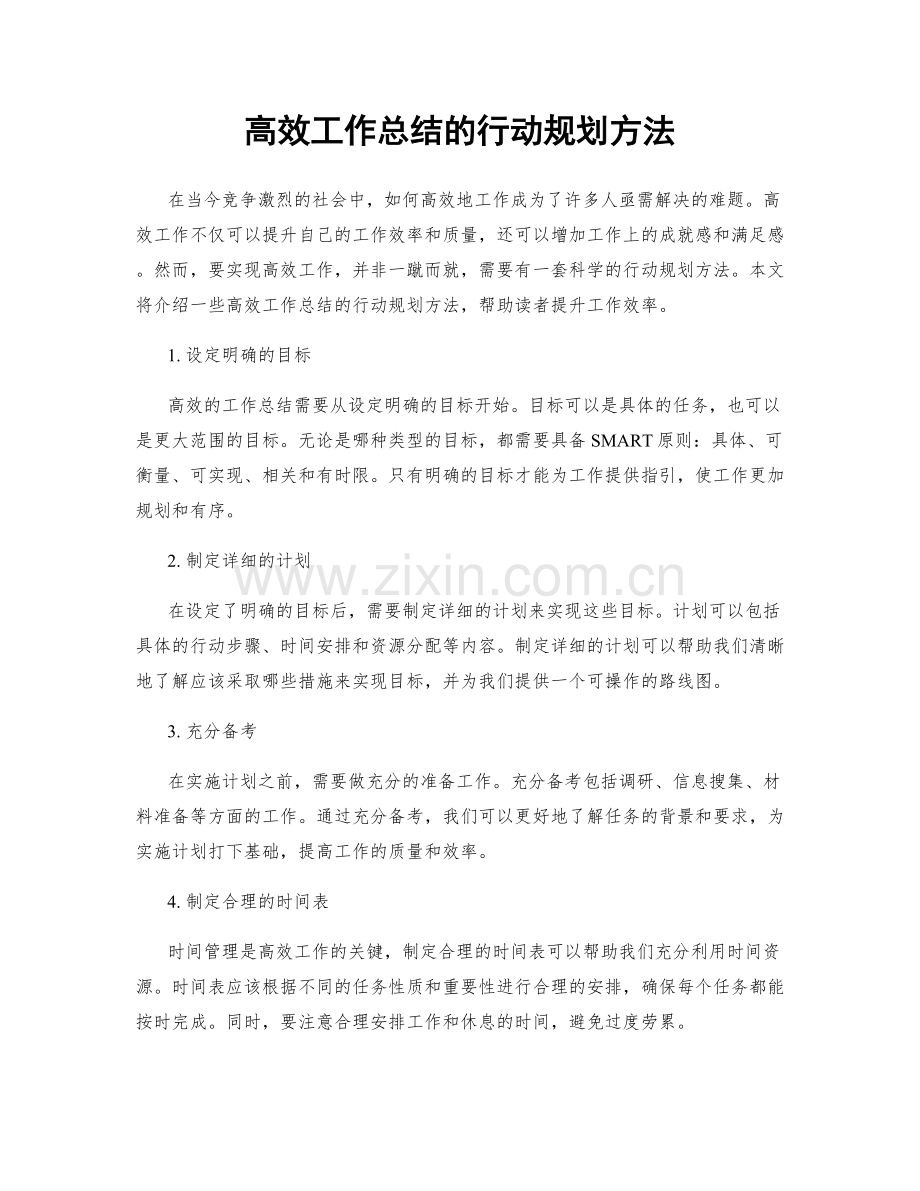 高效工作总结的行动规划方法

在当今竞争激烈的社会中，如何高效地工作成为了许多人亟需解决的难题。高效工作不仅可以提升自己的工作效率和质量，还可以增加工作上的成就感和满足感。然而，要实现高效工作，并非一蹴而就，需要有一套科学的行动规划方法。本文将介绍一些高效工作总结的行动规划方法，帮助读者提升工作效率。

1.设定明确的目标

高效的工作总结需要从设定明确的目标开始。目标可以是具体的任务，也可以是更大范围的目标。无论是哪种类型的目标，都需要具备SMART原则：具体、可衡量、可实现、相关和有时限。只有明确的目标才能为工作提供指引，使工作更加规划和有序。

2.制定详细的计划

在设定了明确的目标后，需要制定详细的计划来实现这些目标。计划可以包括具体的行动步骤、时间安排和资源分配等内容。制定详细的计划可以帮助我们清晰地了解应该采取哪些措施来实现目标，并为我们提供一个可操作的路线图。

3.充分备考

在实施计划之前，需要做充分的准备工作。充分备考包括调研、信息搜集、材料准备等方面的工作。通过充分备考，我们可以更好地了解任务的背景和要求，为实施计划打下基础，提高工作的质量和效率。

4.制定合理的时间表

时间管理是高效工作的关键，制定合理的时间表可以帮助我们充分利用时间资源。时间表应该根据不同的任务性质和重要性进行合理的安排，确保每个任务都能按时完成。同时，要注意合理安排工作和休息的时间，避免过度劳累。

www.zixin.com.cn